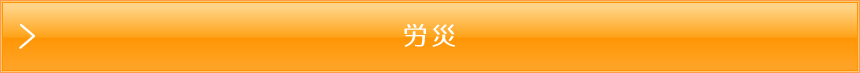 労災